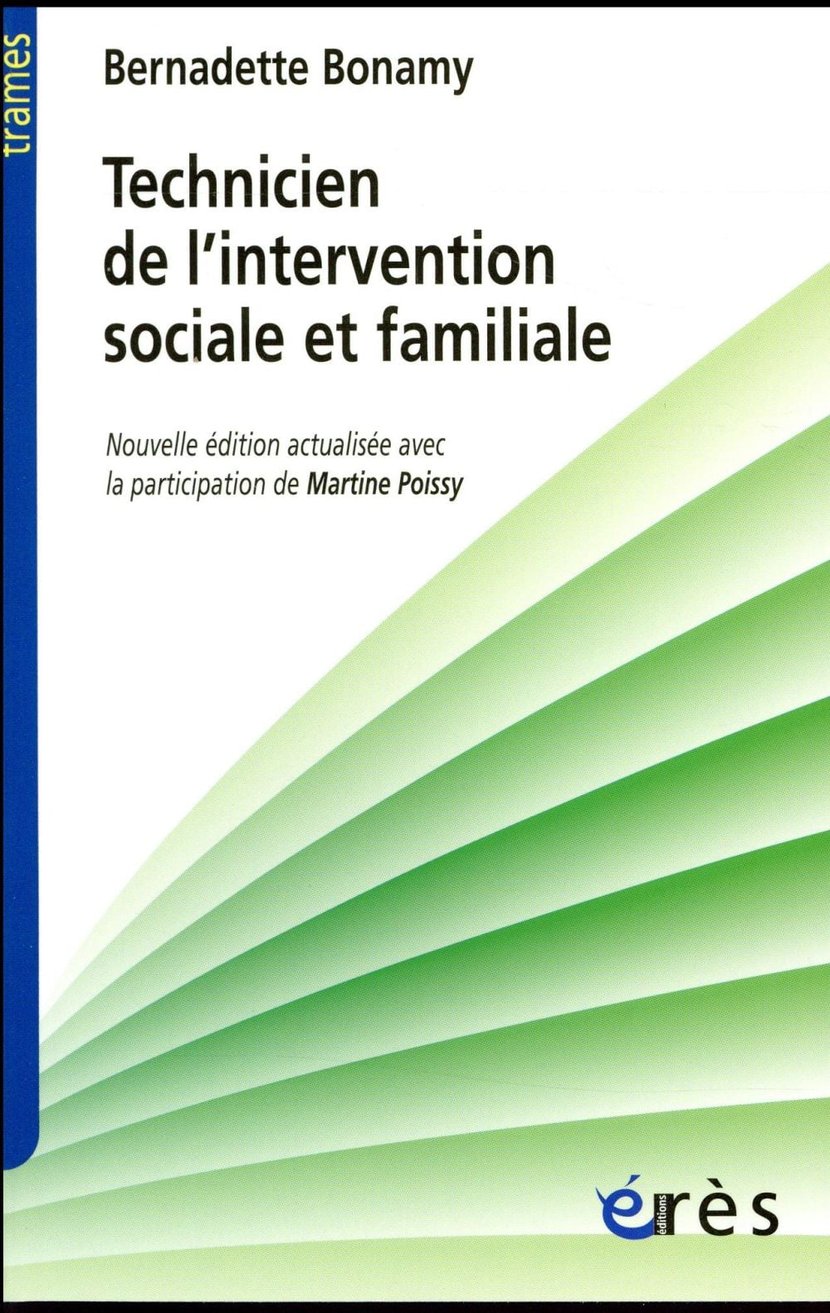 trames

Bernadette Bonamy

Technicien de l'intervention sociale et familiale

Nouvelle édition actualisée avec la participation de Martine Poissy

érès
éditions